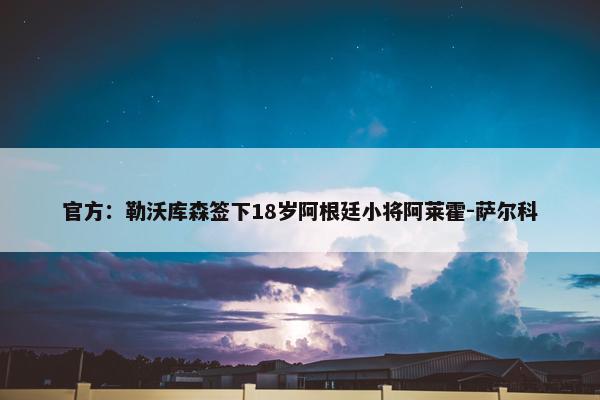 官方：勒沃库森签下18岁阿根廷小将阿莱霍-萨尔科